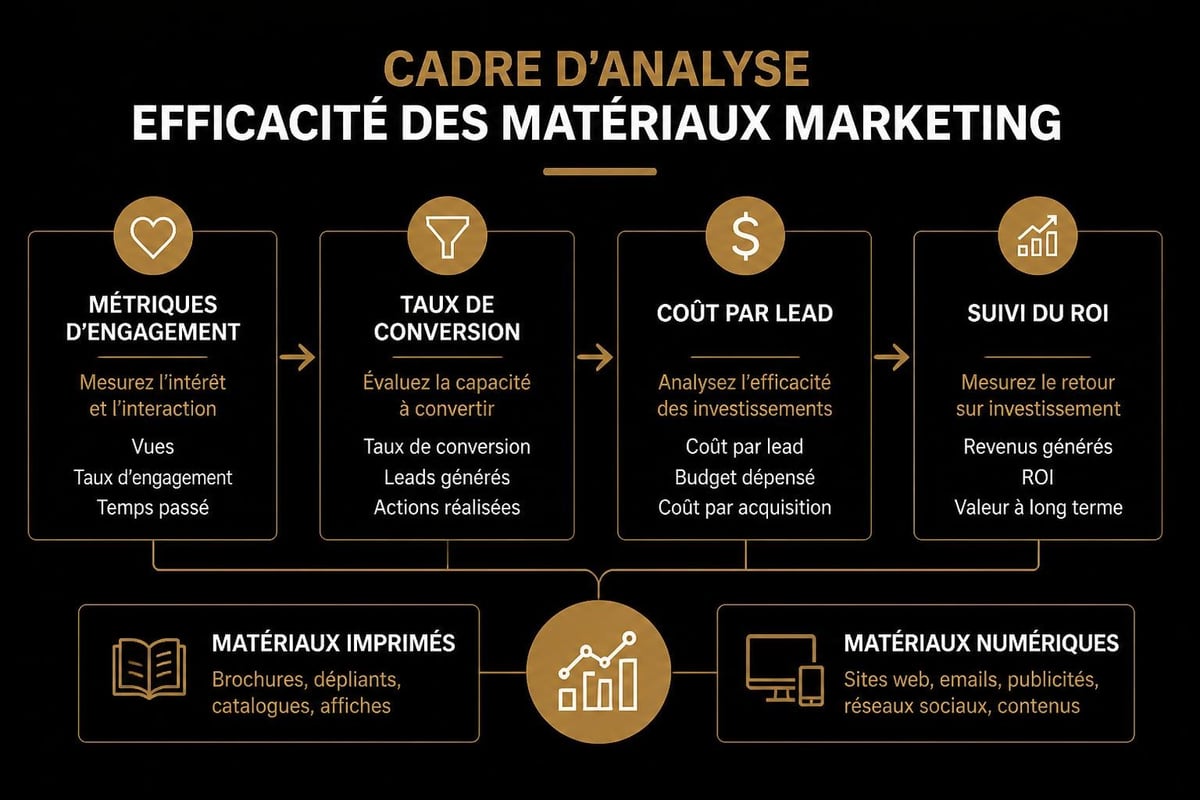 CADRE D'ANALYSE
EFFICACITÉ DES MATÉRIAUX MARKETING

MÉTRIQUES D'ENGAGEMENT
Mesurez l'intérêt et l'interaction
Vues
Taux d'engagement
Temps passé

TAUX DE CONVERSION
Évaluez la capacité à convertir
Taux de conversion
Leads générés
Actions réalisées

COÛT PAR LEAD
Analysez l'efficacité des investissements
Coût par lead
Budget dépensé
Coût par acquisition

SUIVI DU ROI
Mesurez le retour sur investissement
Revenus générés
ROI
Valeur à long terme

MATÉRIAUX IMPRIMÉS
Brochures, dépliants, catalogues, affiches

MATÉRIAUX NUMÉRIQUES
Sites web, emails, publicités, réseaux sociaux, contenus